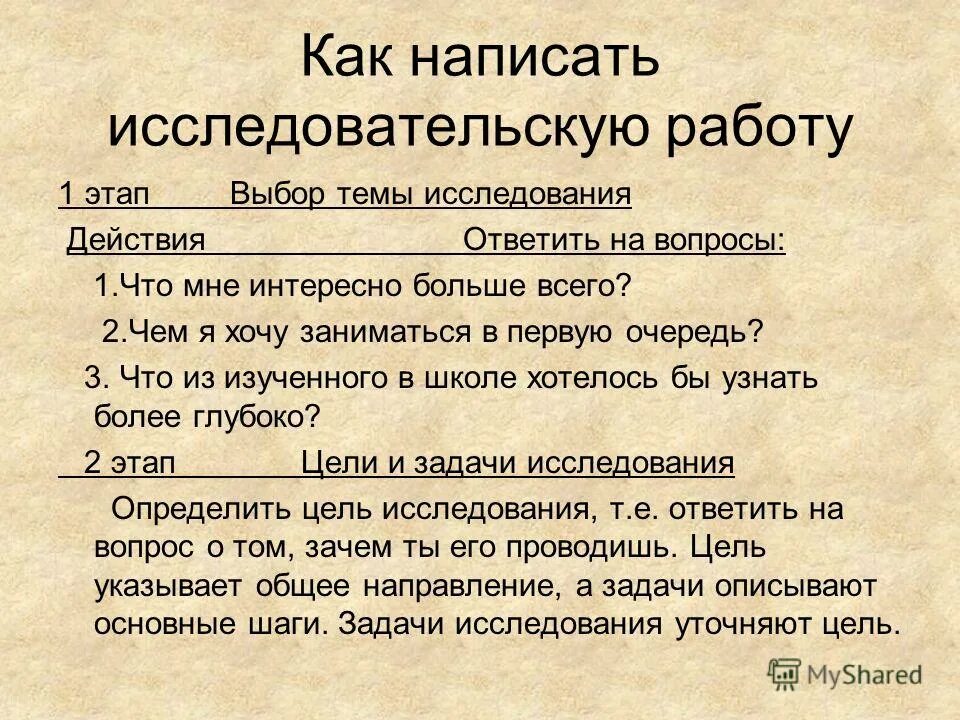 Как написать исследовательскую работу

1 этап Выбор темы исследования

Действия Ответить на вопросы:

1.Что мне интересно больше всего?

2.Чем я хочу заниматься в первую очередь?

3. Что из изученного в школе хотелось бы узнать более глубоко?

2 этап Цели и задачи исследования

Определить цель исследования, т.е. ответить на вопрос о том, зачем ты его проводишь. Цель указывает общее направление, а задачи описывают основные шаги. Задачи исследования уточняют цель.

MyShared